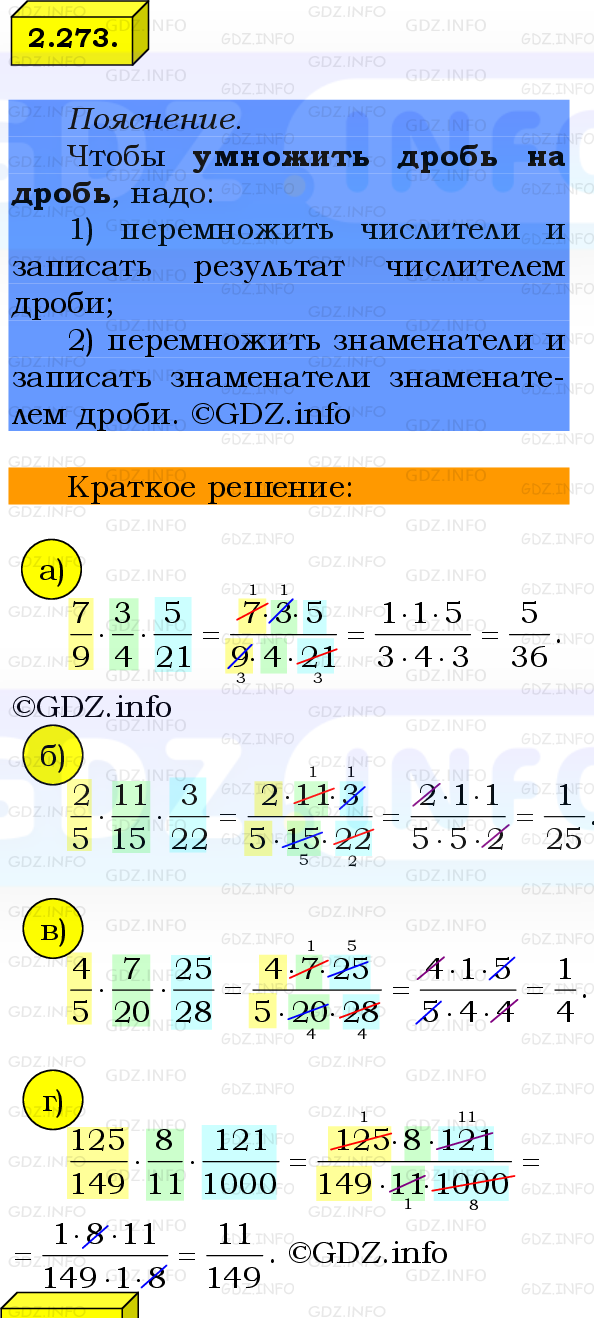 2.273.

Пояснение.

Чтобы **умножить дробь на дробь**, надо:

1) перемножить числители и записать результат числителем дроби;

2) перемножить знаменатели и записать знаменатели знаменателем дроби. ©GDZ.info

Краткое решение:

а)

$\frac{7}{9} \cdot \frac{3}{4} \cdot \frac{5}{21} = \frac{\overset{1}{\cancel{7}} \cdot \overset{1}{\cancel{3}} \cdot 5}{\underset{3}{\cancel{9}} \cdot 4 \cdot \underset{3}{\cancel{21}}} = \frac{1 \cdot 1 \cdot 5}{3 \cdot 4 \cdot 3} = \frac{5}{36}.$

©GDZ.info

б)

$\frac{2}{5} \cdot \frac{11}{15} \cdot \frac{3}{22} = \frac{2 \cdot \overset{1}{\cancel{11}} \cdot \overset{1}{\cancel{3}}}{5 \cdot \underset{5}{\cancel{15}} \cdot \underset{2}{\cancel{22}}} = \frac{\cancel{2} \cdot 1 \cdot 1}{5 \cdot 5 \cdot \cancel{2}} = \frac{1}{25}.$

в)

$\frac{4}{5} \cdot \frac{7}{20} \cdot \frac{25}{28} = \frac{4 \cdot \overset{1}{\cancel{7}} \cdot \overset{5}{\cancel{25}}}{5 \cdot \underset{4}{\cancel{20}} \cdot \underset{4}{\cancel{28}}} = \frac{\cancel{4} \cdot 1 \cdot \cancel{5}}{\cancel{5} \cdot 4 \cdot \cancel{4}} = \frac{1}{4}.$

г)

$\frac{125}{149} \cdot \frac{8}{11} \cdot \frac{121}{1000} = \frac{\overset{1}{\cancel{125}} \cdot 8 \cdot \overset{11}{\cancel{121}}}{149 \cdot \underset{1}{\cancel{11}} \cdot \underset{8}{\cancel{1000}}} =$

$= \frac{1 \cdot \cancel{8} \cdot 11}{149 \cdot 1 \cdot \cancel{8}} = \frac{11}{149}.$ ©GDZ.info